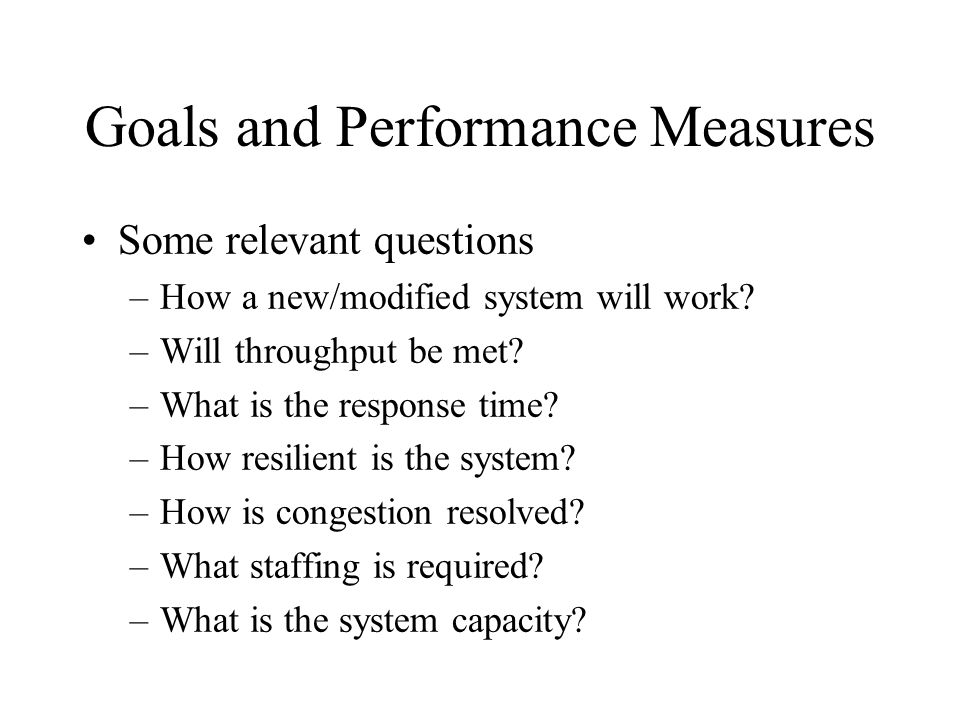 Goals and Performance Measures

• Some relevant questions
– How a new/modified system will work?
– Will throughput be met?
– What is the response time?
– How resilient is the system?
– How is congestion resolved?
– What staffing is required?
– What is the system capacity?